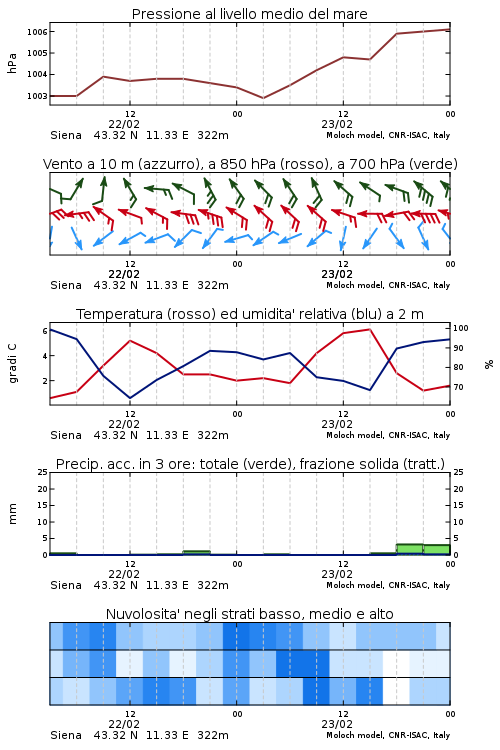 Pressione al livello medio del mare

hPa

1006
1005
1004
1003

12
22/02
00
12
23/02
00

Siena 43.32 N 11.33 E 322m
Moloch model, CNR-ISAC, Italy

Vento a 10 m (azzurro), a 850 hPa (rosso), a 700 hPa (verde)

12
22/02
00
12
23/02
00

Siena 43.32 N 11.33 E 322m
Moloch model, CNR-ISAC, Italy

Temperatura (rosso) ed umidita' relativa (blu) a 2 m

gradi C

6
4
2

100
90
80
70

%

12
22/02
00
12
23/02
00

Siena 43.32 N 11.33 E 322m
Moloch model, CNR-ISAC, Italy

Precip. acc. in 3 ore: totale (verde), frazione solida (tratt.)

mm

25
20
15
10
5
0

25
20
15
10
5
0

12
22/02
00
12
23/02
00

Siena 43.32 N 11.33 E 322m
Moloch model, CNR-ISAC, Italy

Nuvolosita' negli strati basso, medio e alto

12
22/02
00
12
23/02
00

Siena 43.32 N 11.33 E 322m
Moloch model, CNR-ISAC, Italy